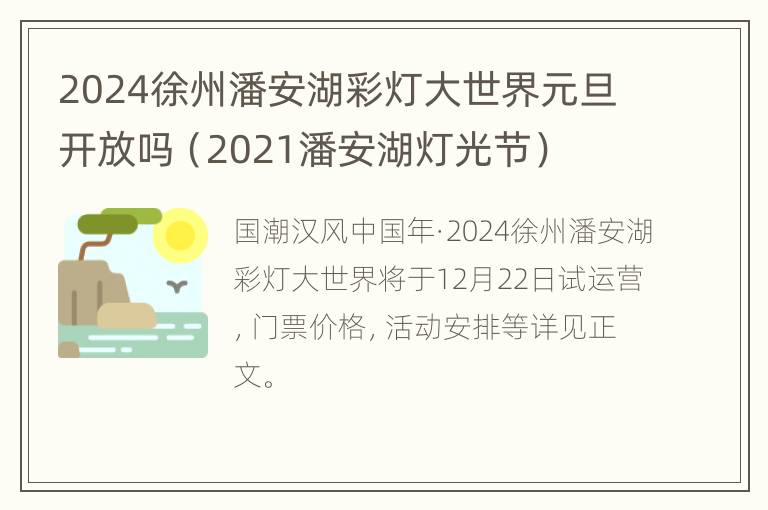 2024徐州潘安湖彩灯大世界元旦开放吗（2021潘安湖灯光节）

国潮汉风中国年·2024徐州潘安湖彩灯大世界将于12月22日试运营, 门票价格, 活动安排等详见正文。